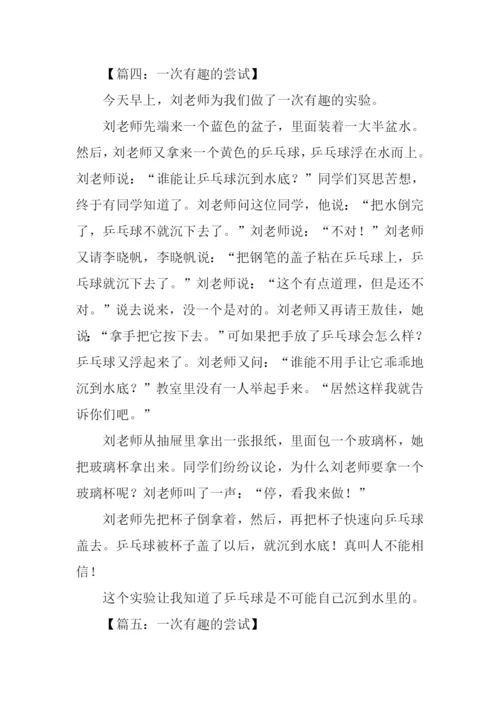 【篇四：一次有趣的尝试】

今天早上，刘老师为我们做了一次有趣的实验。

刘老师先端来一个蓝色的盆子，里面装着一大半盆水。然后，刘老师又拿来一个黄色的乒乓球，乒乓球浮在水面上。刘老师说：“谁能让乒乓球沉到水底？”同学们冥思苦想，终于有同学知道了。刘老师问这位同学，他说：“把水倒完了，乒乓球不就沉下去了。”刘老师说：“不对！”刘老师又请李晓帆，李晓帆说：“把钢笔的盖子粘在乒乓球上，乒乓球就沉下去了。”刘老师说：“这个有点道理，但是还不对。”说去说来，没一个是对的。刘老师又再请王敖佳，她说“拿手把它按下去。”可如果把手放了乒乓球会怎么样？乒乓球又浮起来了。刘老师又问：“谁能不用手让它乖乖地沉到水底？”教室里没有一人举起手来。“居然这样我就告诉你们吧。”

刘老师从抽屉里拿出一张报纸，里面包一个玻璃杯，她把玻璃杯拿出来。同学们纷纷议论，为什么刘老师要拿一个玻璃杯呢？刘老师叫了一声：“停，看我来做！”

刘老师先把杯子倒拿着，然后，再把杯子快速向乒乓球盖去。乒乓球被杯子盖了以后，就沉到水底！真叫人不能相信！

这个实验让我知道了乒乓球是不可能自己沉到水里的。

【篇五：一次有趣的尝试】